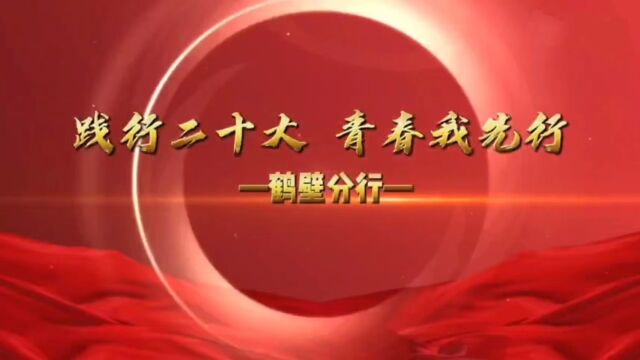 践行二十大 青春我先行

—鹤壁分行—